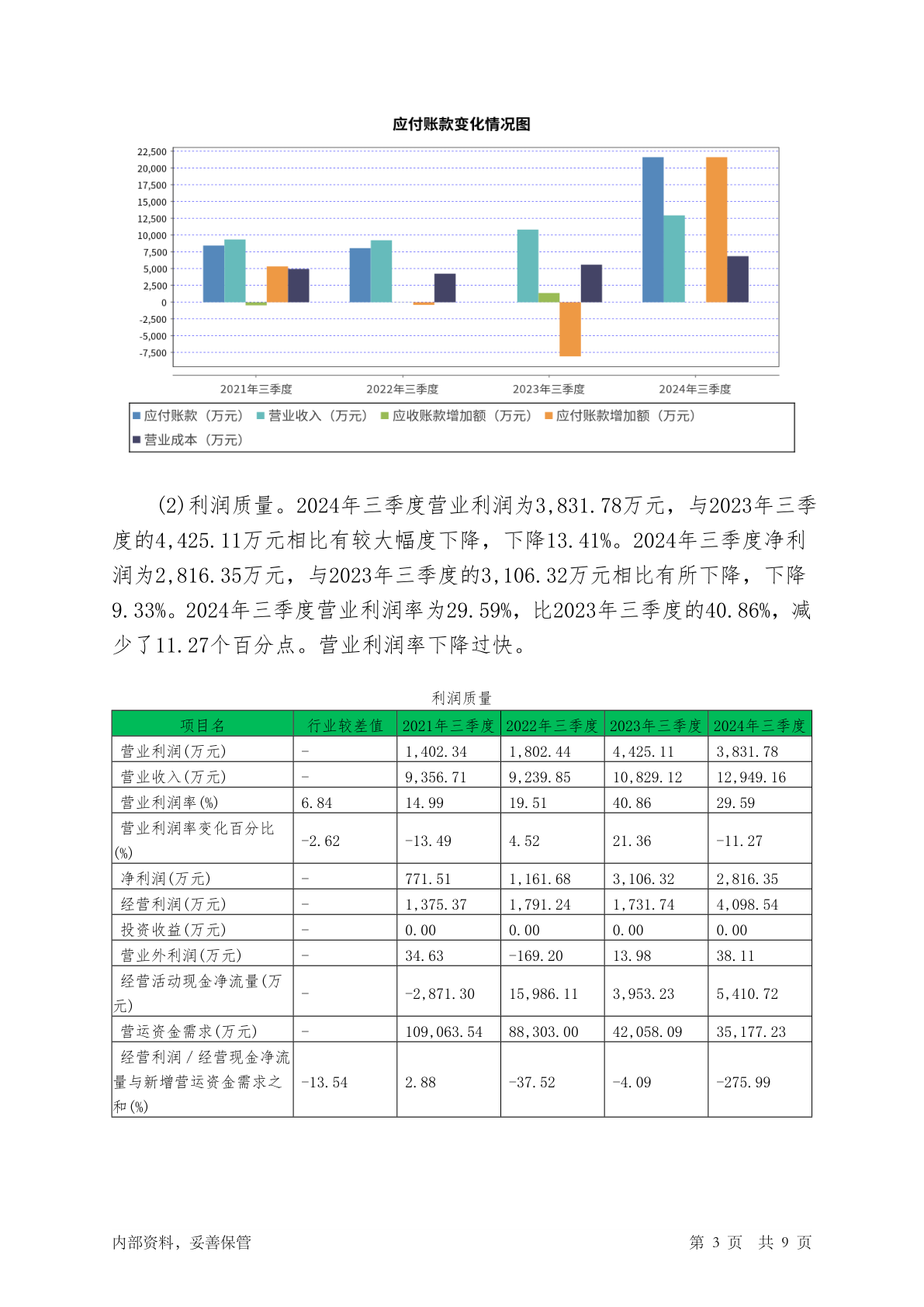 应付账款变化情况图

22,500
20,000
17,500
15,000
12,500
10,000
7,500
5,000
2,500
0
-2,500
-5,000
-7,500

2021年三季度
2022年三季度
2023年三季度
2024年三季度

应付账款（万元） 营业收入（万元） 应收账款增加额（万元） 应付账款增加额（万元） 营业成本（万元）

(2)利润质量。2024年三季度营业利润为3,831.78万元，与2023年三季度的4,425.11万元相比有较大幅度下降，下降13.41%。2024年三季度净利润为2,816.35万元，与2023年三季度的3,106.32万元相比有所下降，下降9.33%。2024年三季度营业利润率为29.59%，比2023年三季度的40.86%，减少了11.27个百分点。营业利润率下降过快。

利润质量

| 项目名 | 行业较差值 | 2021年三季度 | 2022年三季度 | 2023年三季度 | 2024年三季度 |
|---|---|---|---|---|---|
| 营业利润(万元) | - | 1,402.34 | 1,802.44 | 4,425.11 | 3,831.78 |
| 营业收入(万元) | - | 9,356.71 | 9,239.85 | 10,829.12 | 12,949.16 |
| 营业利润率(%) | 6.84 | 14.99 | 19.51 | 40.86 | 29.59 |
| 营业利润率变化百分比(%) | -2.62 | -13.49 | 4.52 | 21.36 | -11.27 |
| 净利润(万元) | - | 771.51 | 1,161.68 | 3,106.32 | 2,816.35 |
| 经营利润(万元) | - | 1,375.37 | 1,791.24 | 1,731.74 | 4,098.54 |
| 投资收益(万元) | - | 0.00 | 0.00 | 0.00 | 0.00 |
| 营业外利润(万元) | - | 34.63 | -169.20 | 13.98 | 38.11 |
| 经营活动现金净流量(万元) | - | -2,871.30 | 15,986.11 | 3,953.23 | 5,410.72 |
| 营运资金需求(万元) | - | 109,063.54 | 88,303.00 | 42,058.09 | 35,177.23 |
| 经营利润／经营现金净流量与新增营运资金需求之和(%) | -13.54 | 2.88 | -37.52 | -4.09 | -275.99 |

内部资料，妥善保管

第 3 页 共 9 页